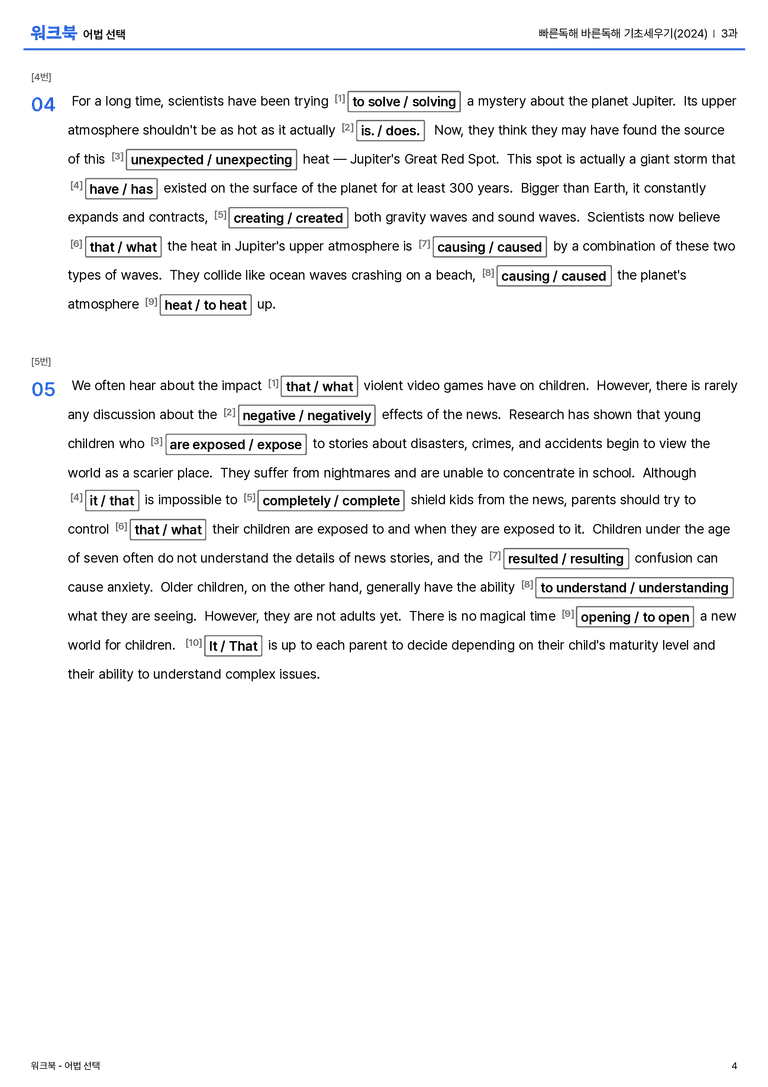 워크북 어법 선택

빠른독해 바른독해 기초세우기(2024) | 3과

[4번]

04 For a long time, scientists have been trying $^{[1]}$ to solve / solving a mystery about the planet Jupiter. Its upper atmosphere shouldn't be as hot as it actually $^{[2]}$ is. / does. Now, they think they may have found the source of this $^{[3]}$ unexpected / unexpecting heat — Jupiter's Great Red Spot. This spot is actually a giant storm that $^{[4]}$ have / has existed on the surface of the planet for at least 300 years. Bigger than Earth, it constantly expands and contracts, $^{[5]}$ creating / created both gravity waves and sound waves. Scientists now believe $^{[6]}$ that / what the heat in Jupiter's upper atmosphere is $^{[7]}$ causing / caused by a combination of these two types of waves. They collide like ocean waves crashing on a beach, $^{[8]}$ causing / caused the planet's atmosphere $^{[9]}$ heat / to heat up.

[5번]

05 We often hear about the impact $^{[1]}$ that / what violent video games have on children. However, there is rarely any discussion about the $^{[2]}$ negative / negatively effects of the news. Research has shown that young children who $^{[3]}$ are exposed / expose to stories about disasters, crimes, and accidents begin to view the world as a scarier place. They suffer from nightmares and are unable to concentrate in school. Although $^{[4]}$ it / that is impossible to $^{[5]}$ completely / complete shield kids from the news, parents should try to control $^{[6]}$ that / what their children are exposed to and when they are exposed to it. Children under the age of seven often do not understand the details of news stories, and the $^{[7]}$ resulted / resulting confusion can cause anxiety. Older children, on the other hand, generally have the ability $^{[8]}$ to understand / understanding what they are seeing. However, they are not adults yet. There is no magical time $^{[9]}$ opening / to open a new world for children. $^{[10]}$ It / That is up to each parent to decide depending on their child's maturity level and their ability to understand complex issues.

워크북 - 어법 선택

4